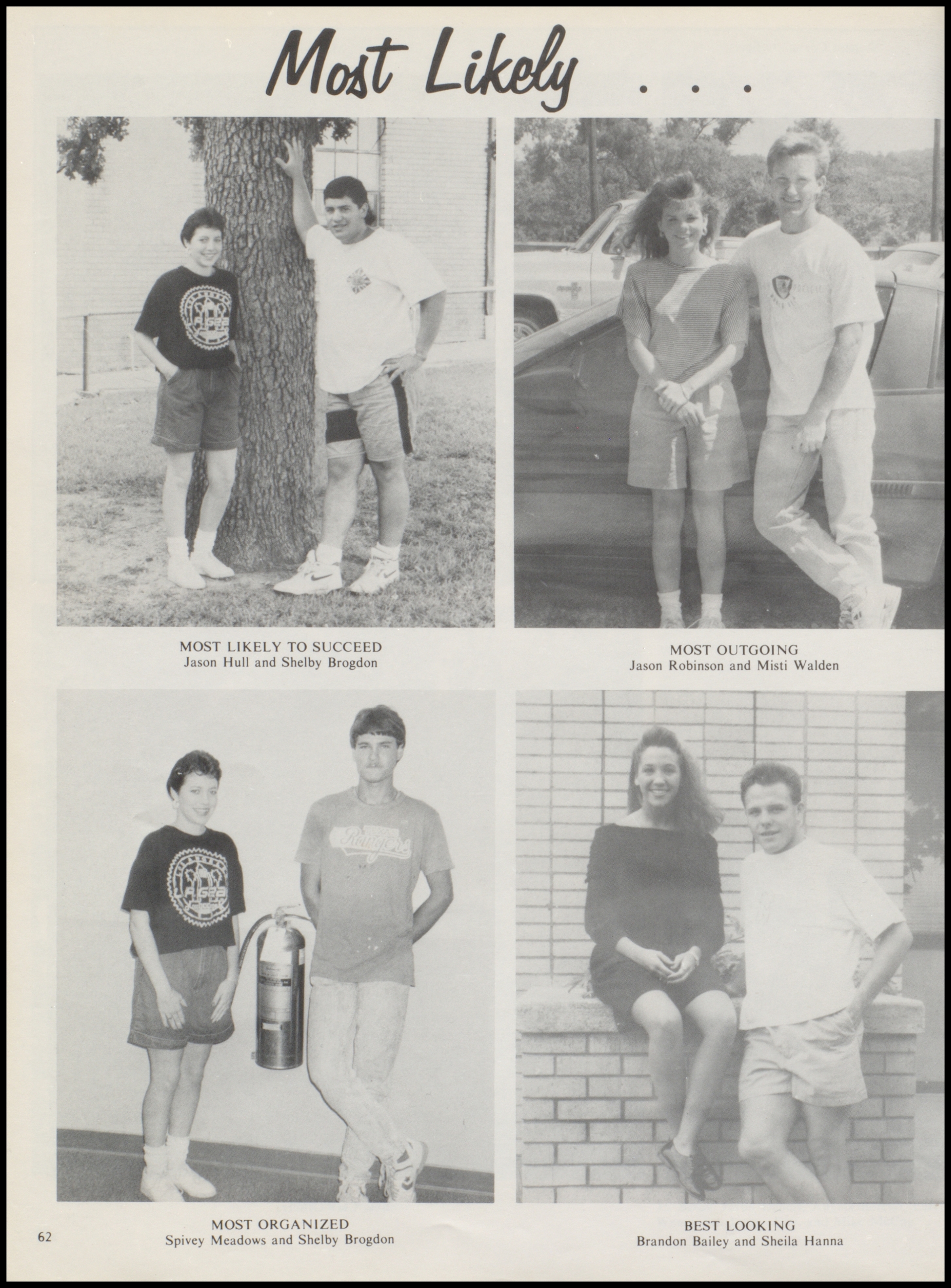 Most Likely . . .

MOST LIKELY TO SUCCEED
Jason Hull and Shelby Brogdon

MOST OUTGOING
Jason Robinson and Misti Walden

Rangers

MOST ORGANIZED
Spivey Meadows and Shelby Brogdon

BEST LOOKING
Brandon Bailey and Sheila Hanna

62